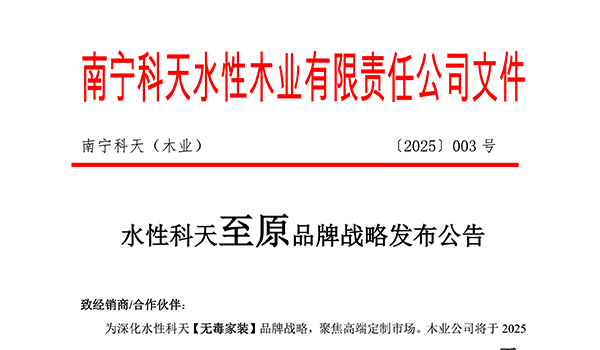 南宁科天水性木业有限责任公司文件

南宁科天（木业） 〔2025〕003 号

水性科天至原品牌战略发布公告

致经销商/合作伙伴：

为深化水性科天【无毒家装】品牌战略，聚焦高端定制市场。木业公司将于 2025